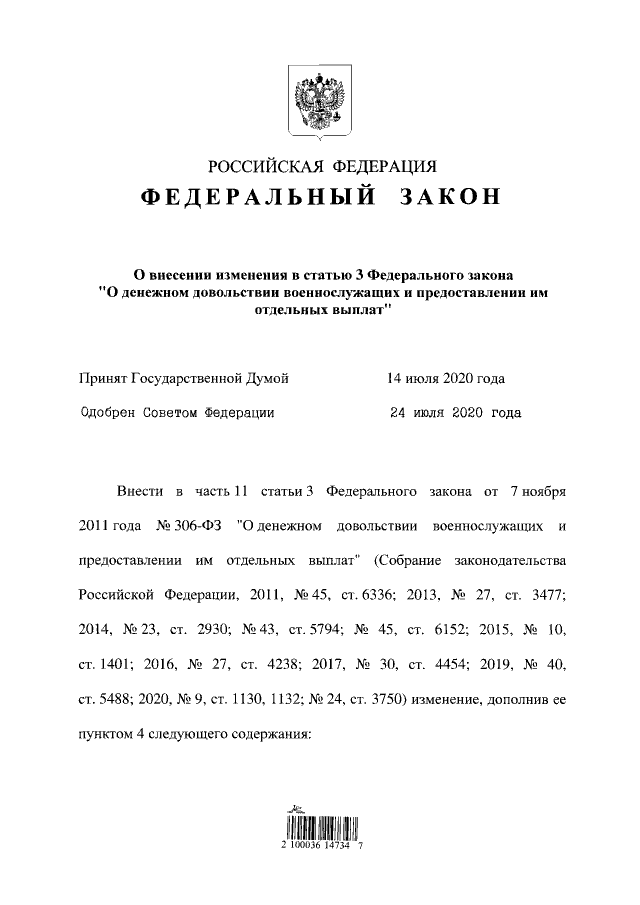 РОССИЙСКАЯ ФЕДЕРАЦИЯ
ФЕДЕРАЛЬНЫЙ ЗАКОН

О внесении изменения в статью 3 Федерального закона "О денежном довольствии военнослужащих и предоставлении им отдельных выплат"

Принят Государственной Думой 14 июля 2020 года

Одобрен Советом Федерации 24 июля 2020 года

Внести в часть 11 статьи 3 Федерального закона от 7 ноября 2011 года № 306-ФЗ "О денежном довольствии военнослужащих и предоставлении им отдельных выплат" (Собрание законодательства Российской Федерации, 2011, № 45, ст. 6336; 2013, № 27, ст. 3477; 2014, № 23, ст. 2930; № 43, ст. 5794; № 45, ст. 6152; 2015, № 10, ст. 1401; 2016, № 27, ст. 4238; 2017, № 30, ст. 4454; 2019, № 40, ст. 5488; 2020, № 9, ст. 1130, 1132; № 24, ст. 3750) изменение, дополнив ее пунктом 4 следующего содержания:

2 100036 14734 7